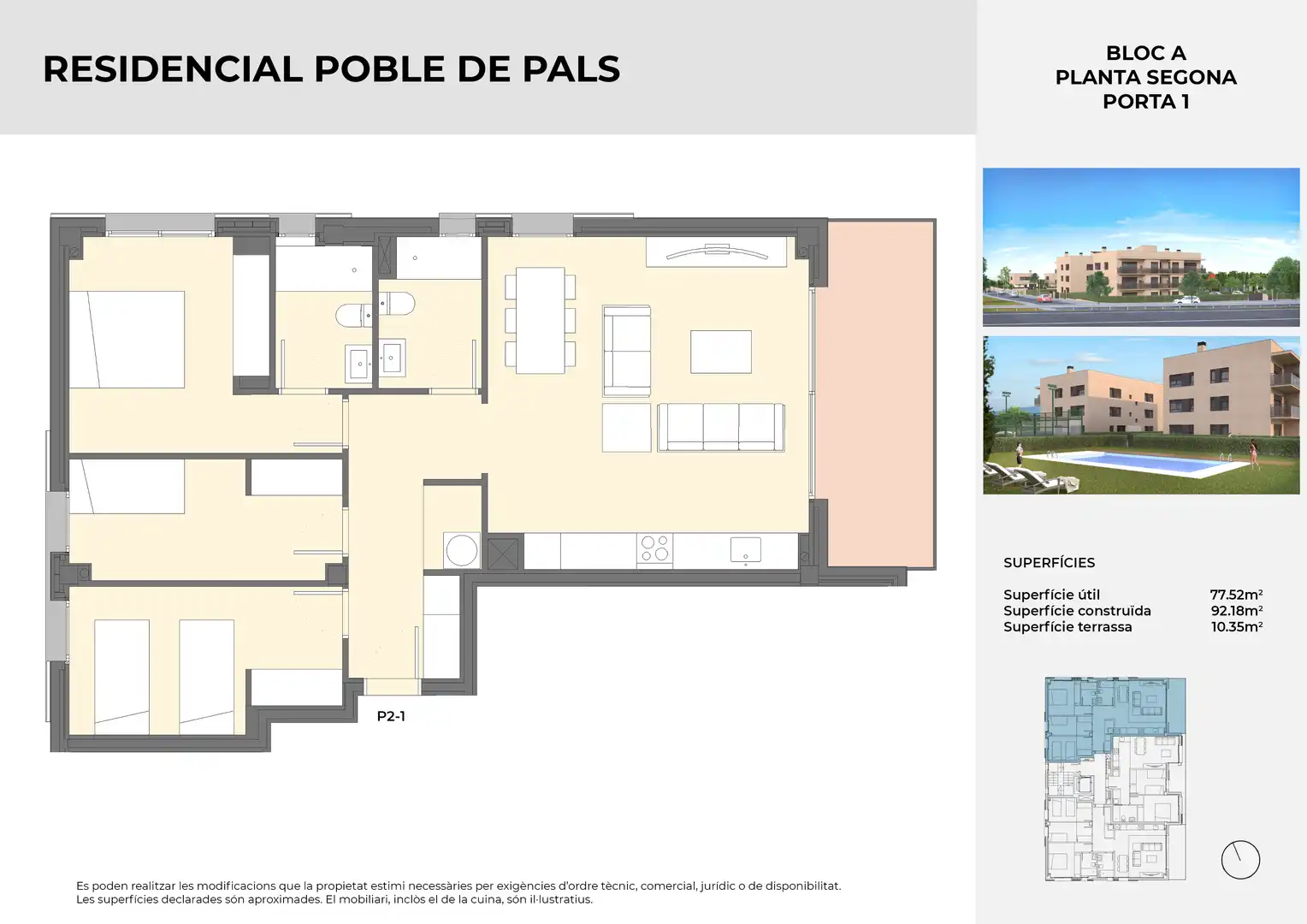 RESIDENCIAL POBLE DE PALS

BLOC A
PLANTA SEGONA
PORTA 1

P2-1

SUPERFÍCIES

| Superfície útil | 77.52m² |
|---|---|
| Superfície construïda | 92.18m² |
| Superfície terrassa | 10.35m² |

Es poden realitzar les modificacions que la propietat estimi necessàries per exigències d'ordre tècnic, comercial, jurídic o de disponibilitat.
Les superfícies declarades són aproximades. El mobiliari, inclòs el de la cuina, són il·lustratius.